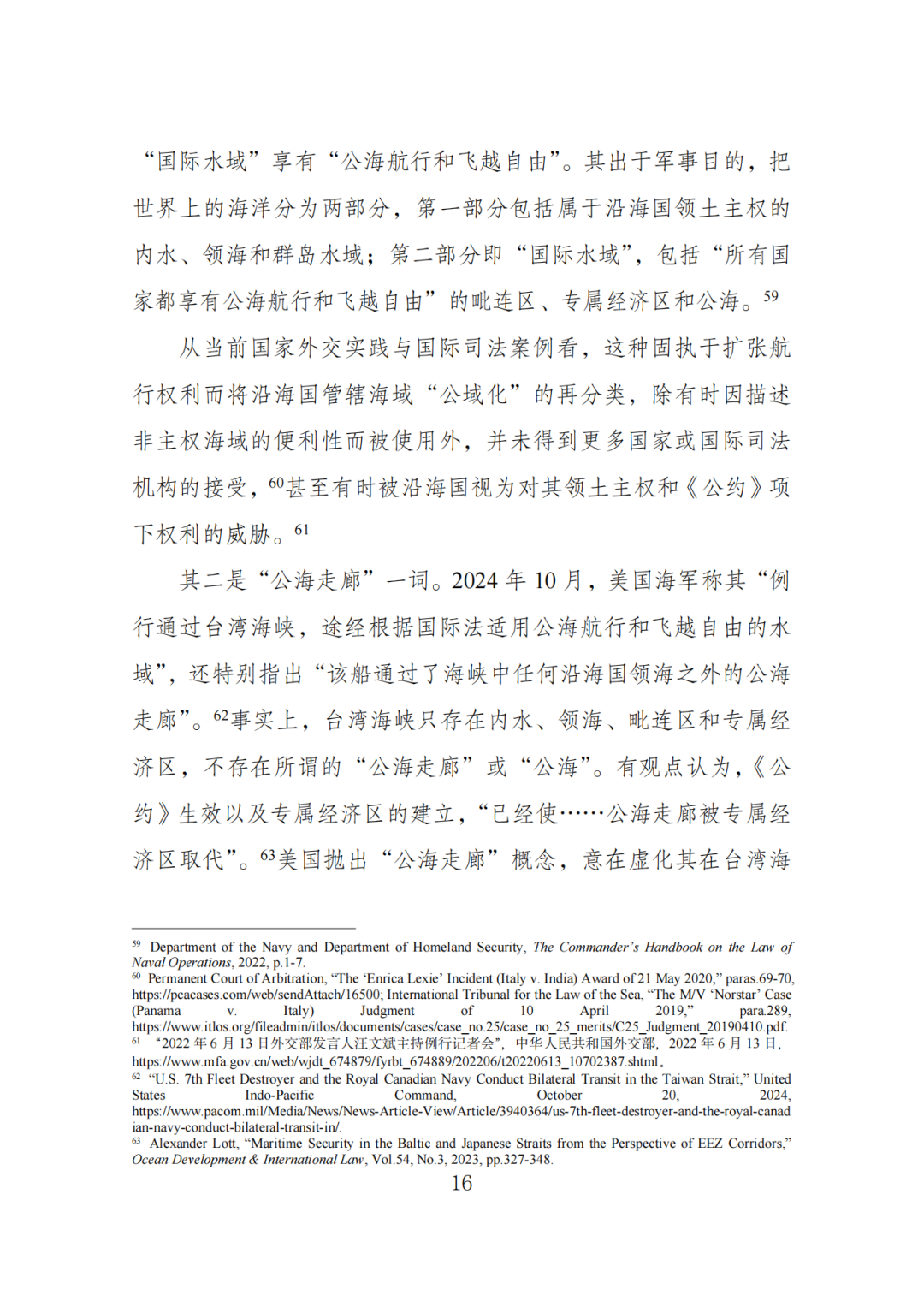 “国际水域”享有“公海航行和飞越自由”。其出于军事目的，把世界上的海洋分为两部分，第一部分包括属于沿海国领土主权的内水、领海和群岛水域；第二部分即“国际水域”，包括“所有国家都享有公海航行和飞越自由”的毗连区、专属经济区和公海。$^{59}$

从当前国家外交实践与国际司法案例看，这种固执于扩张航行权利而将沿海国管辖海域“公域化”的再分类，除有时因描述非主权海域的便利性而被使用外，并未得到更多国家或国际司法机构的接受，$^{60}$甚至有时被沿海国视为对其领土主权和《公约》项下权利的威胁。$^{61}$

其二是“公海走廊”一词。2024 年 10 月，美国海军称其“例行通过台湾海峡，途经根据国际法适用公海航行和飞越自由的水域”，还特别指出“该船通过了海峡中任何沿海国领海之外的公海走廊”。$^{62}$事实上，台湾海峡只存在内水、领海、毗连区和专属经济区，不存在所谓的“公海走廊”或“公海”。有观点认为，《公约》生效以及专属经济区的建立，“已经使……公海走廊被专属经济区取代”。$^{63}$美国抛出“公海走廊”概念，意在虚化其在台湾海

$^{59}$ Department of the Navy and Department of Homeland Security, The Commander's Handbook on the Law of Naval Operations, 2022, p.1-7.
$^{60}$ Permanent Court of Arbitration, “The ‘Enrica Lexie’ Incident (Italy v. India) Award of 21 May 2020,” paras.69-70, https://pcacases.com/web/sendAttach/16500; International Tribunal for the Law of the Sea, “The M/V ‘Norstar’ Case (Panama v. Italy) Judgment of 10 April 2019,” para.289, https://www.itlos.org/fileadmin/itlos/documents/cases/case_no.25/case_no_25_merits/C25_Judgment_20190410.pdf.
$^{61}$ “2022 年 6 月 13 日外交部发言人汪文斌主持例行记者会”，中华人民共和国外交部，2022 年 6 月 13 日，https://www.mfa.gov.cn/web/wjdt_674879/fyrbt_674889/202206/t20220613_10702387.shtml。
$^{62}$ “U.S. 7th Fleet Destroyer and the Royal Canadian Navy Conduct Bilateral Transit in the Taiwan Strait,” United States Indo-Pacific Command, October 20, 2024, https://www.pacom.mil/Media/News/News-Article-View/Article/3940364/us-7th-fleet-destroyer-and-the-royal-canadian-navy-conduct-bilateral-transit-in/.
$^{63}$ Alexander Lott, “Maritime Security in the Baltic and Japanese Straits from the Perspective of EEZ Corridors,” Ocean Development & International Law, Vol.54, No.3, 2023, pp.327-348.

16